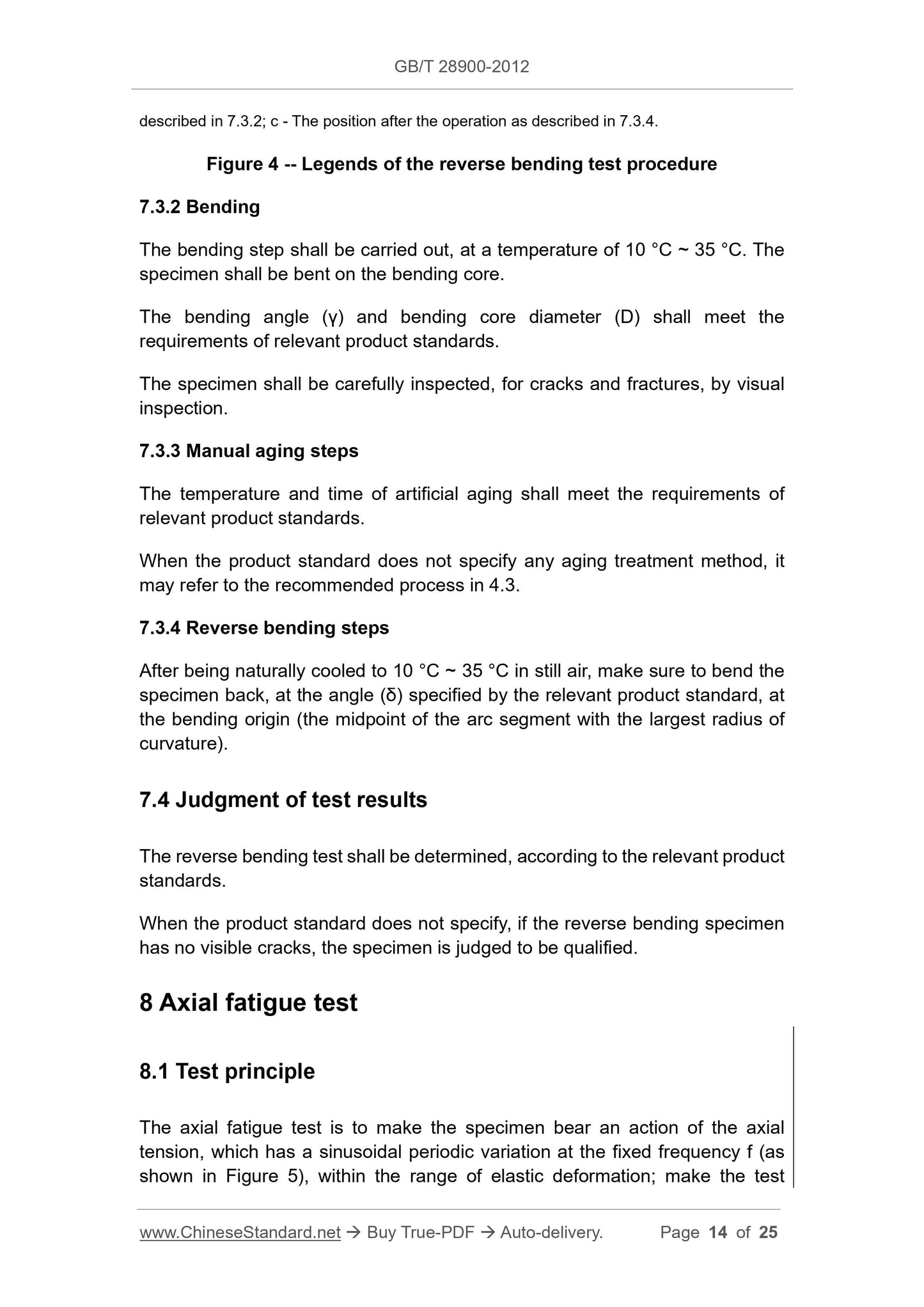 GB/T 28900-2012

described in 7.3.2; c - The position after the operation as described in 7.3.4.

Figure 4 -- Legends of the reverse bending test procedure

7.3.2 Bending

The bending step shall be carried out, at a temperature of 10 °C ~ 35 °C. The specimen shall be bent on the bending core.

The bending angle (γ) and bending core diameter (D) shall meet the requirements of relevant product standards.

The specimen shall be carefully inspected, for cracks and fractures, by visual inspection.

7.3.3 Manual aging steps

The temperature and time of artificial aging shall meet the requirements of relevant product standards.

When the product standard does not specify any aging treatment method, it may refer to the recommended process in 4.3.

7.3.4 Reverse bending steps

After being naturally cooled to 10 °C ~ 35 °C in still air, make sure to bend the specimen back, at the angle (δ) specified by the relevant product standard, at the bending origin (the midpoint of the arc segment with the largest radius of curvature).

7.4 Judgment of test results

The reverse bending test shall be determined, according to the relevant product standards.

When the product standard does not specify, if the reverse bending specimen has no visible cracks, the specimen is judged to be qualified.

8 Axial fatigue test

8.1 Test principle

The axial fatigue test is to make the specimen bear an action of the axial tension, which has a sinusoidal periodic variation at the fixed frequency f (as shown in Figure 5), within the range of elastic deformation; make the test

www.ChineseStandard.net → Buy True-PDF → Auto-delivery. Page 14 of 25